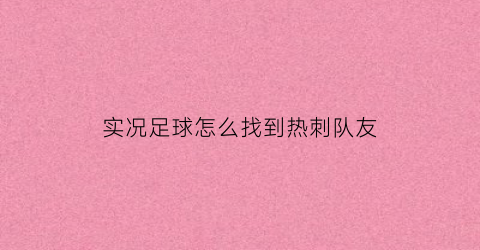 实况足球怎么找到热刺队友